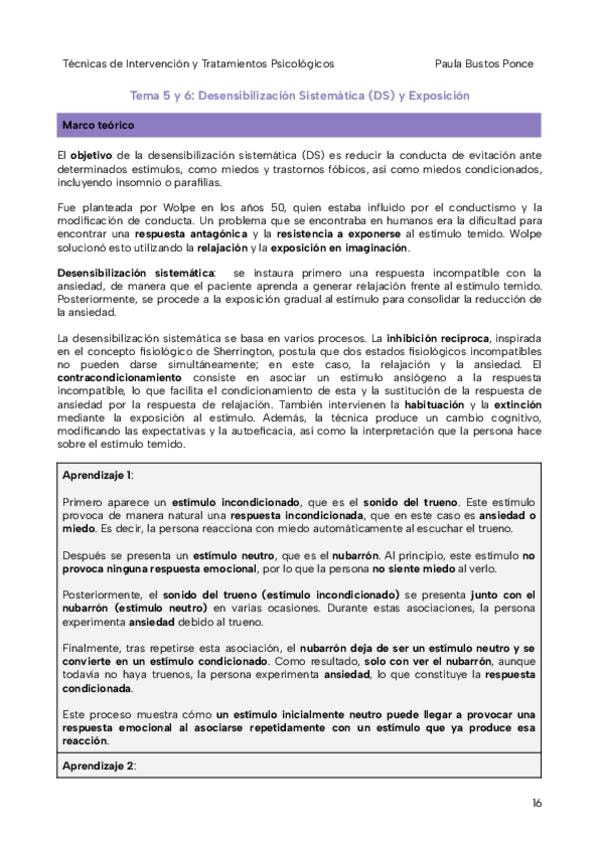 Técnicas de Intervención y Tratamientos Psicológicos Paula Bustos Ponce

Tema 5 y 6: Desensibilización Sistemática (DS) y Exposición

Marco teórico

El objetivo de la desensibilización sistemática (DS) es reducir la conducta de evitación ante determinados estímulos, como miedos y trastornos fóbicos, así como miedos condicionados, incluyendo insomnio o parafilias.

Fue planteada por Wolpe en los años 50, quien estaba influido por el conductismo y la modificación de conducta. Un problema que se encontraba en humanos era la dificultad para encontrar una respuesta antagónica y la resistencia a exponerse al estímulo temido. Wolpe solucionó esto utilizando la relajación y la exposición en imaginación.

Desensibilización sistemática: se instaura primero una respuesta incompatible con la ansiedad, de manera que el paciente aprenda a generar relajación frente al estímulo temido. Posteriormente, se procede a la exposición gradual al estímulo para consolidar la reducción de la ansiedad.

La desensibilización sistemática se basa en varios procesos. La inhibición recíproca, inspirada en el concepto fisiológico de Sherrington, postula que dos estados fisiológicos incompatibles no pueden darse simultáneamente; en este caso, la relajación y la ansiedad. El contracondicionamiento consiste en asociar un estímulo ansiógeno a la respuesta incompatible, lo que facilita el condicionamiento de esta y la sustitución de la respuesta de ansiedad por la respuesta de relajación. También intervienen la habituación y la extinción mediante la exposición al estímulo. Además, la técnica produce un cambio cognitivo, modificando las expectativas y la autoeficacia, así como la interpretación que la persona hace sobre el estímulo temido.

Aprendizaje 1:

Primero aparece un estímulo incondicionado, que es el sonido del trueno. Este estímulo provoca de manera natural una respuesta incondicionada, que en este caso es ansiedad o miedo. Es decir, la persona reacciona con miedo automáticamente al escuchar el trueno.

Después se presenta un estímulo neutro, que es el nubarrón. Al principio, este estímulo no provoca ninguna respuesta emocional, por lo que la persona no siente miedo al verlo.

Posteriormente, el sonido del trueno (estímulo incondicionado) se presenta junto con el nubarrón (estímulo neutro) en varias ocasiones. Durante estas asociaciones, la persona experimenta ansiedad debido al trueno.

Finalmente, tras repetirse esta asociación, el nubarrón deja de ser un estímulo neutro y se convierte en un estímulo condicionado. Como resultado, solo con ver el nubarrón, aunque todavía no haya truenos, la persona experimenta ansiedad, lo que constituye la respuesta condicionada.

Este proceso muestra cómo un estímulo inicialmente neutro puede llegar a provocar una respuesta emocional al asociarse repetidamente con un estímulo que ya produce esa reacción.

Aprendizaje 2:

16